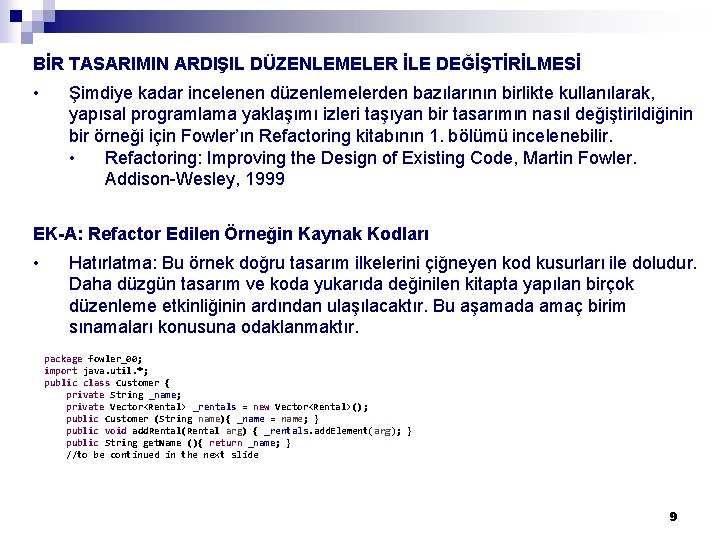 BİR TASARIMIN ARDIŞIL DÜZENLEMELER İLE DEĞİŞTİRİLMESİ

• Şimdiye kadar incelenen düzenlemelerden bazılarının birlikte kullanılarak, yapısal programlama yaklaşımı izleri taşıyan bir tasarımın nasıl değiştirildiğinin bir örneği için Fowler'ın Refactoring kitabının 1. bölümü incelenebilir.
  • Refactoring: Improving the Design of Existing Code, Martin Fowler. Addison-Wesley, 1999

EK-A: Refactor Edilen Örneğin Kaynak Kodları

• Hatırlatma: Bu örnek doğru tasarım ilkelerini çiğneyen kod kusurları ile doludur. Daha düzgün tasarım ve koda yukarıda değinilen kitapta yapılan birçok düzenleme etkinliğinin ardından ulaşılacaktır. Bu aşamada amaç birim sınamaları konusuna odaklanmaktır.

package fowler_00;
import java.util.*;
public class Customer {
    private String _name;
    private Vector<Rental> _rentals = new Vector<Rental>();
    public Customer (String name){ _name = name; }
    public void addRental(Rental arg) { _rentals.addElement(arg); }
    public String getName (){ return _name; }
    //to be continued in the next slide

9